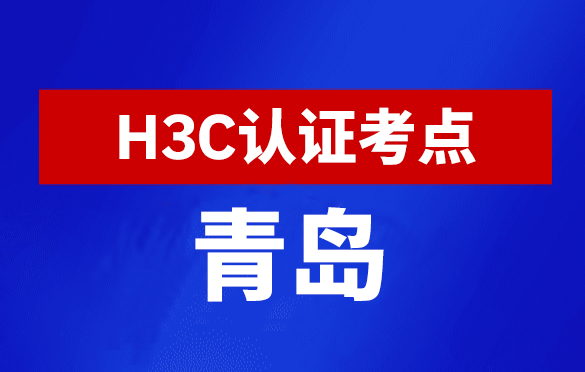 H3C认证考点

青岛